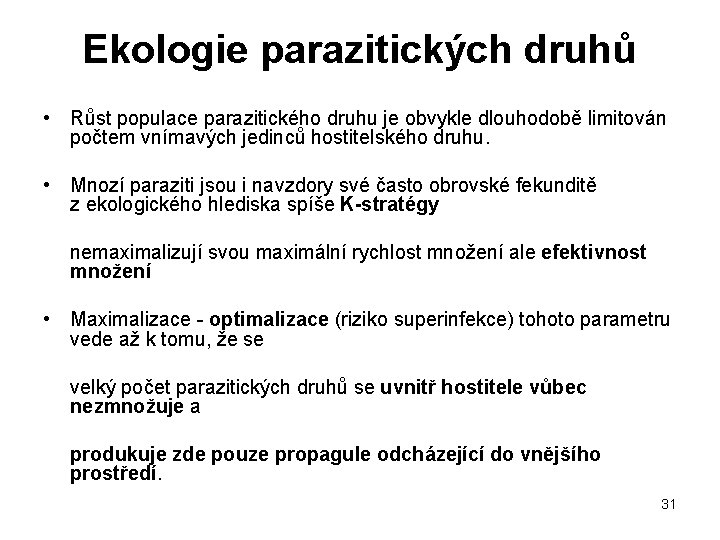 Ekologie parazitických druhů

• Růst populace parazitického druhu je obvykle dlouhodobě limitován počtem vnímavých jedinců hostitelského druhu.

• Mnozí paraziti jsou i navzdory své často obrovské fekunditě z ekologického hlediska spíše K-stratégy

nemaximalizují svou maximální rychlost množení ale efektivnost množení

• Maximalizace - optimalizace (riziko superinfekce) tohoto parametru vede až k tomu, že se

velký počet parazitických druhů se uvnitř hostitele vůbec nezmnožuje a

produkuje zde pouze propagule odcházející do vnějšího prostředí.

31